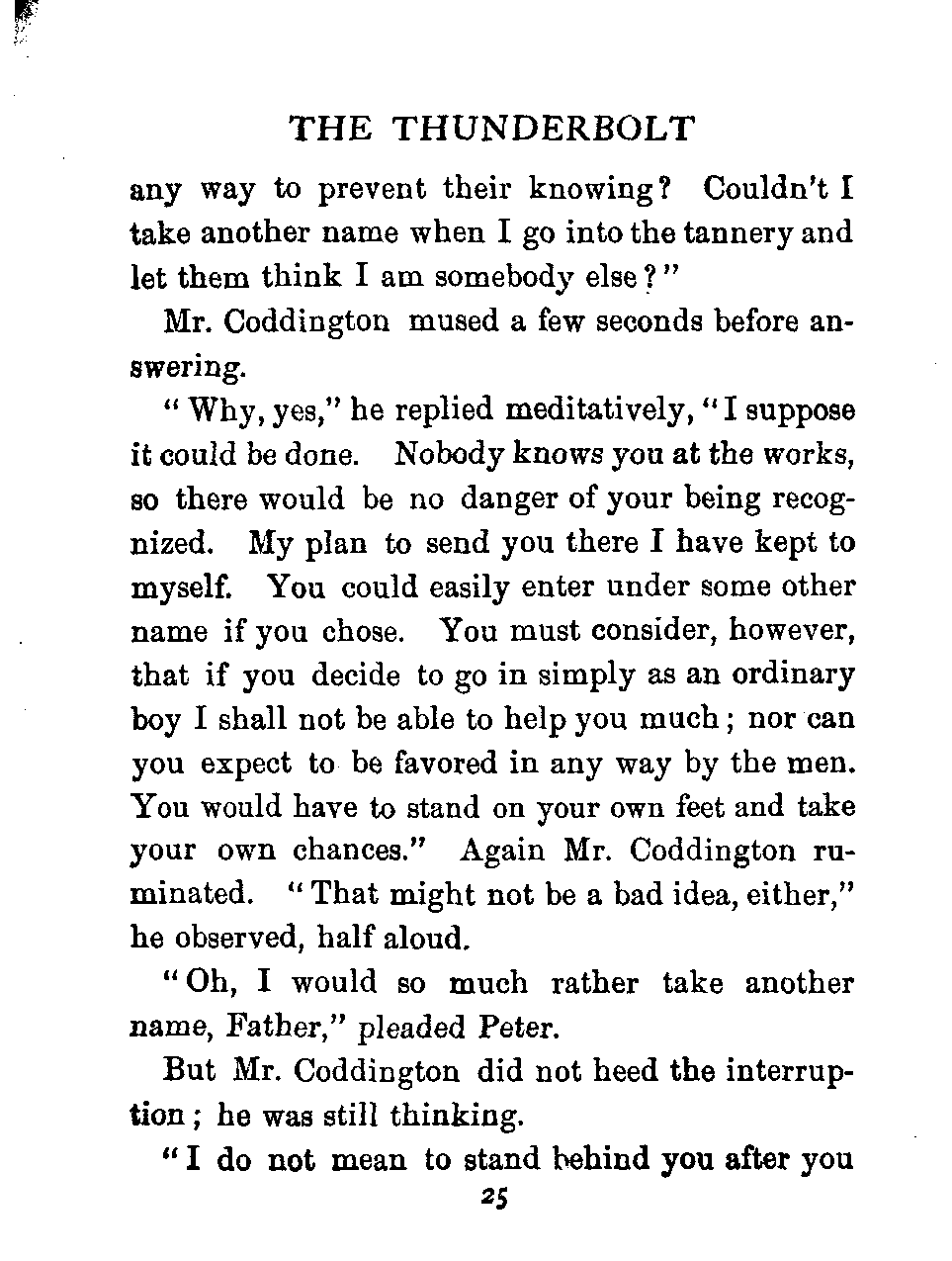 THE THUNDERBOLT

any way to prevent their knowing? Couldn't I take another name when I go into the tannery and let them think I am somebody else?"

Mr. Coddington mused a few seconds before answering.

"Why, yes," he replied meditatively, "I suppose it could be done. Nobody knows you at the works, so there would be no danger of your being recognized. My plan to send you there I have kept to myself. You could easily enter under some other name if you chose. You must consider, however, that if you decide to go in simply as an ordinary boy I shall not be able to help you much; nor can you expect to be favored in any way by the men. You would have to stand on your own feet and take your own chances." Again Mr. Coddington ruminated. "That might not be a bad idea, either," he observed, half aloud.

"Oh, I would so much rather take another name, Father," pleaded Peter.

But Mr. Coddington did not heed the interruption; he was still thinking.

"I do not mean to stand behind you after you

25